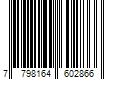 7 798164 602866